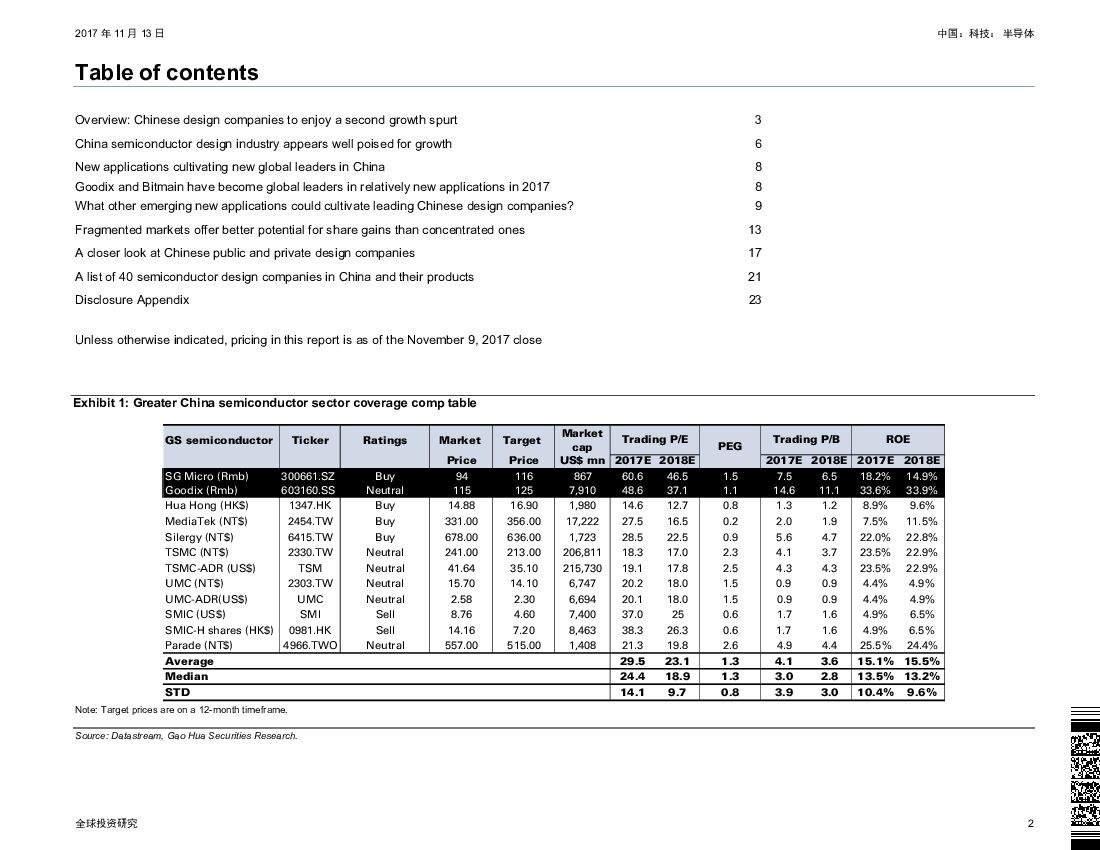 2017 年 11 月 13 日

中国：科技：半导体

Table of contents

| | |
|---|---|
| Overview: Chinese design companies to enjoy a second growth spurt | 3 |
| China semiconductor design industry appears well poised for growth | 6 |
| New applications cultivating new global leaders in China | 8 |
| Goodix and Bitmain have become global leaders in relatively new applications in 2017 | 8 |
| What other emerging new applications could cultivate leading Chinese design companies? | 9 |
| Fragmented markets offer better potential for share gains than concentrated ones | 13 |
| A closer look at Chinese public and private design companies | 17 |
| A list of 40 semiconductor design companies in China and their products | 21 |
| Disclosure Appendix | 23 |

Unless otherwise indicated, pricing in this report is as of the November 9, 2017 close

Exhibit 1: Greater China semiconductor sector coverage comp table

| GS semiconductor | Ticker | Ratings | Market Price | Target Price | Market cap US$ mn | Trading P/E 2017E | Trading P/E 2018E | PEG | Trading P/B 2017E | Trading P/B 2018E | ROE 2017E | ROE 2018E |
|---|---|---|---|---|---|---|---|---|---|---|---|---|
| SG Micro (Rmb) | 300661.SZ | Buy | 94 | 116 | 867 | 60.6 | 46.5 | 1.5 | 7.5 | 6.5 | 18.2% | 14.9% |
| Goodix (Rmb) | 603160.SS | Neutral | 115 | 125 | 7,910 | 48.6 | 37.1 | 1.1 | 14.6 | 11.1 | 33.6% | 33.9% |
| Hua Hong (HK$) | 1347.HK | Buy | 14.88 | 16.90 | 1,980 | 14.6 | 12.7 | 0.8 | 1.3 | 1.2 | 8.9% | 9.6% |
| MediaTek (NT$) | 2454.TW | Buy | 331.00 | 356.00 | 17,222 | 27.5 | 16.5 | 0.2 | 2.0 | 1.9 | 7.5% | 11.5% |
| Silergy (NT$) | 6415.TW | Buy | 678.00 | 636.00 | 1,723 | 28.5 | 22.5 | 0.9 | 5.6 | 4.7 | 22.0% | 22.8% |
| TSMC (NT$) | 2330.TW | Neutral | 241.00 | 213.00 | 206,811 | 18.3 | 17.0 | 2.3 | 4.1 | 3.7 | 23.5% | 22.9% |
| TSMC-ADR (US$) | TSM | Neutral | 41.64 | 35.10 | 215,730 | 19.1 | 17.8 | 2.5 | 4.3 | 4.3 | 23.5% | 22.9% |
| UMC (NT$) | 2303.TW | Neutral | 15.70 | 14.10 | 6,747 | 20.2 | 18.0 | 1.5 | 0.9 | 0.9 | 4.4% | 4.9% |
| UMC-ADR(US$) | UMC | Neutral | 2.58 | 2.30 | 6,694 | 20.1 | 18.0 | 1.5 | 0.9 | 0.9 | 4.4% | 4.9% |
| SMIC (US$) | SMI | Sell | 8.76 | 4.60 | 7,400 | 37.0 | 25 | 0.6 | 1.7 | 1.6 | 4.9% | 6.5% |
| SMIC-H shares (HK$) | 0981.HK | Sell | 14.16 | 7.20 | 8,463 | 38.3 | 26.3 | 0.6 | 1.7 | 1.6 | 4.9% | 6.5% |
| Parade (NT$) | 4966.TWO | Neutral | 557.00 | 515.00 | 1,408 | 21.3 | 19.8 | 2.6 | 4.9 | 4.4 | 25.5% | 24.4% |
| Average | | | | | | 29.5 | 23.1 | 1.3 | 4.1 | 3.6 | 15.1% | 15.5% |
| Median | | | | | | 24.4 | 18.9 | 1.3 | 3.0 | 2.8 | 13.5% | 13.2% |
| STD | | | | | | 14.1 | 9.7 | 0.8 | 3.9 | 3.0 | 10.4% | 9.6% |

Note: Target prices are on a 12-month timeframe.

Source: Datastream, Gao Hua Securities Research.

全球投资研究

2